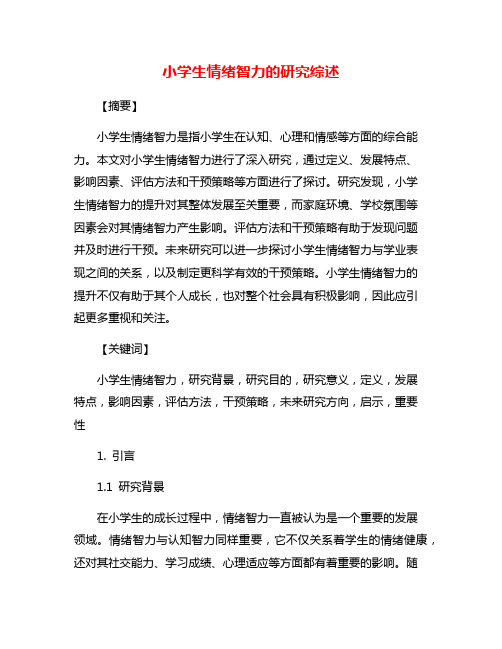 小学生情绪智力的研究综述

【摘要】

小学生情绪智力是指小学生在认知、心理和情感等方面的综合能力。本文对小学生情绪智力进行了深入研究，通过定义、发展特点、影响因素、评估方法和干预策略等方面进行了探讨。研究发现，小学生情绪智力的提升对其整体发展至关重要，而家庭环境、学校氛围等因素会对其情绪智力产生影响。评估方法和干预策略有助于发现问题并及时进行干预。未来研究可以进一步探讨小学生情绪智力与学业表现之间的关系，以及制定更科学有效的干预策略。小学生情绪智力的提升不仅有助于其个人成长，也对整个社会具有积极影响，因此应引起更多重视和关注。

【关键词】

小学生情绪智力，研究背景，研究目的，研究意义，定义，发展特点，影响因素，评估方法，干预策略，未来研究方向，启示，重要性

1. 引言

1.1 研究背景

在小学生的成长过程中，情绪智力一直被认为是一个重要的发展领域。情绪智力与认知智力同样重要，它不仅关系着学生的情绪健康，还对其社交能力、学习成绩、心理适应等方面都有着重要的影响。随